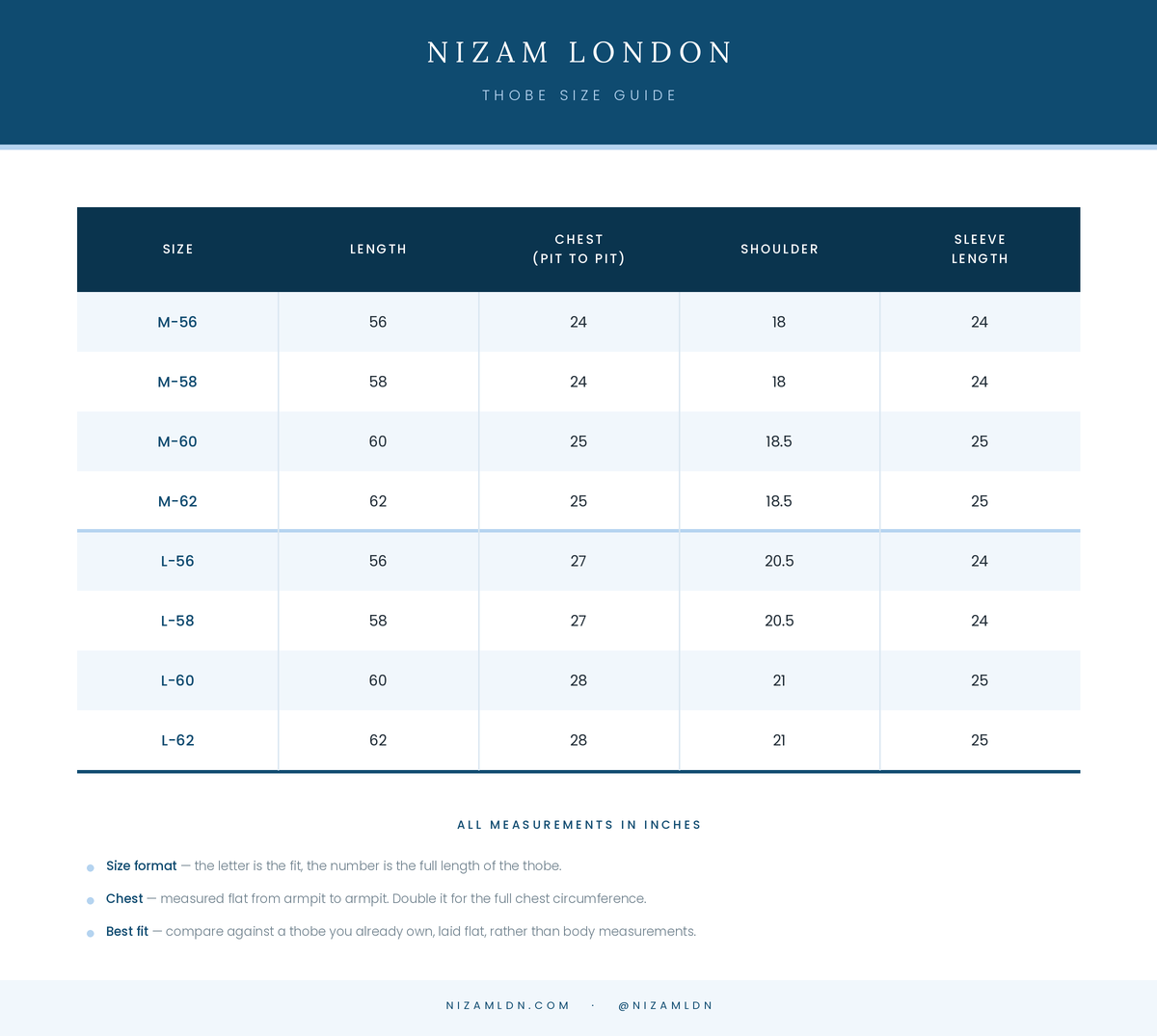 NIZAM LONDON

THOBE SIZE GUIDE

| SIZE | LENGTH | CHEST (PIT TO PIT) | SHOULDER | SLEEVE LENGTH |
|---|---|---|---|---|
| M-56 | 56 | 24 | 18 | 24 |
| M-58 | 58 | 24 | 18 | 24 |
| M-60 | 60 | 25 | 18.5 | 25 |
| M-62 | 62 | 25 | 18.5 | 25 |
| L-56 | 56 | 27 | 20.5 | 24 |
| L-58 | 58 | 27 | 20.5 | 24 |
| L-60 | 60 | 28 | 21 | 25 |
| L-62 | 62 | 28 | 21 | 25 |

ALL MEASUREMENTS IN INCHES

Size format — the letter is the fit, the number is the full length of the thobe.

Chest — measured flat from armpit to armpit. Double it for the full chest circumference.

Best fit — compare against a thobe you already own, laid flat, rather than body measurements.

NIZAMLDN.COM · @NIZAMLDN